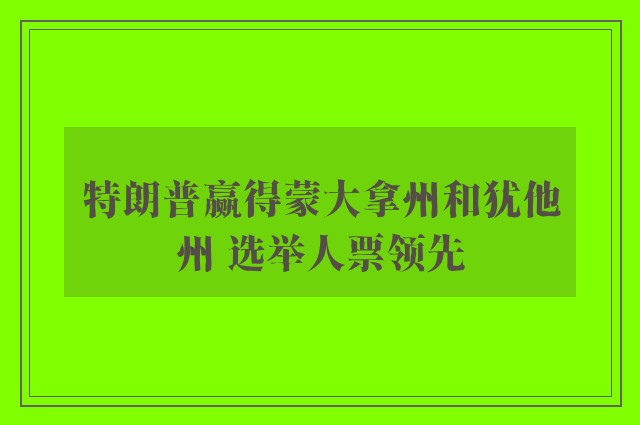 特朗普赢得蒙大拿州和犹他州 选举人票领先